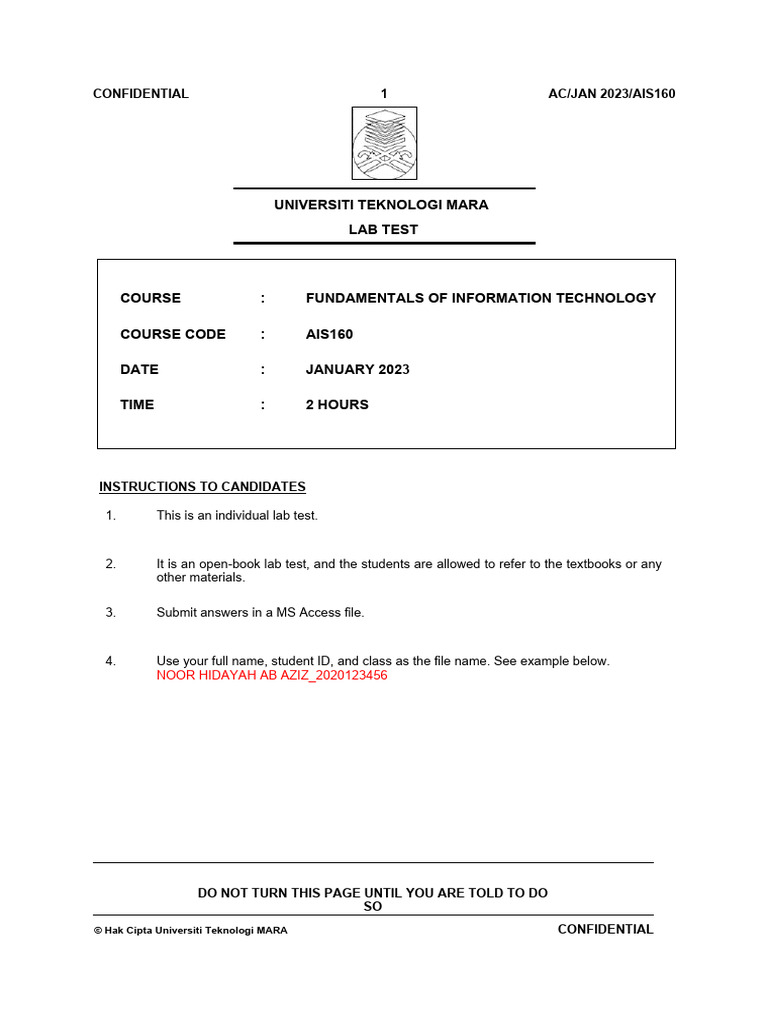 CONFIDENTIAL 1 AC/JAN 2023/AIS160

UNIVERSITI TEKNOLOGI MARA
LAB TEST

| COURSE | : | FUNDAMENTALS OF INFORMATION TECHNOLOGY |
|---|---|---|
| COURSE CODE | : | AIS160 |
| DATE | : | JANUARY 2023 |
| TIME | : | 2 HOURS |

INSTRUCTIONS TO CANDIDATES

1. This is an individual lab test.

2. It is an open-book lab test, and the students are allowed to refer to the textbooks or any other materials.

3. Submit answers in a MS Access file.

4. Use your full name, student ID, and class as the file name. See example below.
NOOR HIDAYAH AB AZIZ_2020123456

DO NOT TURN THIS PAGE UNTIL YOU ARE TOLD TO DO SO

© Hak Cipta Universiti Teknologi MARA CONFIDENTIAL